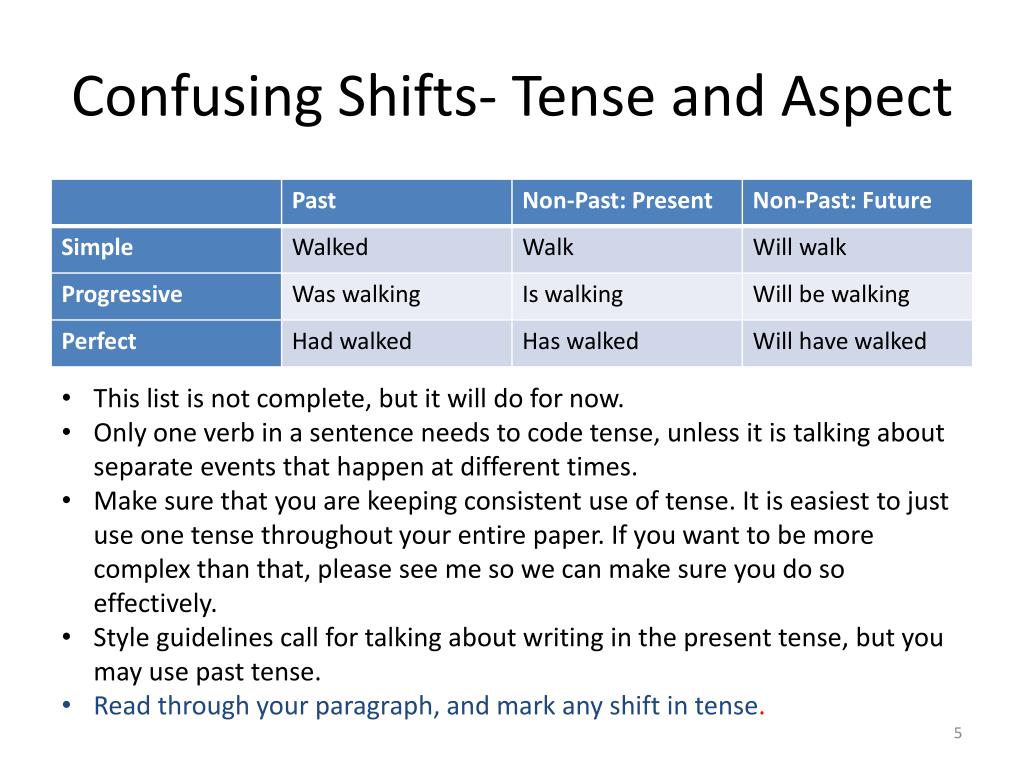 Confusing Shifts- Tense and Aspect

| | Past | Non-Past: Present | Non-Past: Future |
|---|---|---|---|
| Simple | Walked | Walk | Will walk |
| Progressive | Was walking | Is walking | Will be walking |
| Perfect | Had walked | Has walked | Will have walked |

• This list is not complete, but it will do for now.
• Only one verb in a sentence needs to code tense, unless it is talking about separate events that happen at different times.
• Make sure that you are keeping consistent use of tense. It is easiest to just use one tense throughout your entire paper. If you want to be more complex than that, please see me so we can make sure you do so effectively.
• Style guidelines call for talking about writing in the present tense, but you may use past tense.
• Read through your paragraph, and mark any shift in tense.

5